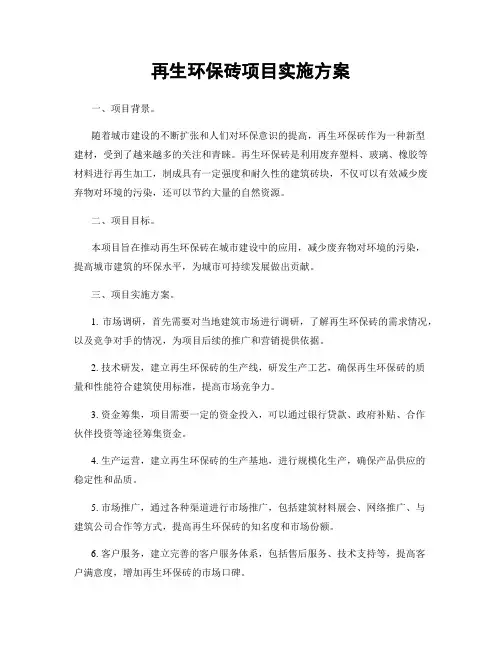 再生环保砖项目实施方案

一、项目背景。

随着城市建设的不断扩张和人们对环保意识的提高，再生环保砖作为一种新型建材，受到了越来越多的关注和青睐。再生环保砖是利用废弃塑料、玻璃、橡胶等材料进行再生加工，制成具有一定强度和耐久性的建筑砖块，不仅可以有效减少废弃物对环境的污染，还可以节约大量的自然资源。

二、项目目标。

本项目旨在推动再生环保砖在城市建设中的应用，减少废弃物对环境的污染，提高城市建筑的环保水平，为城市可持续发展做出贡献。

三、项目实施方案。

1. 市场调研，首先需要对当地建筑市场进行调研，了解再生环保砖的需求情况，以及竞争对手的情况，为项目后续的推广和营销提供依据。

2. 技术研发，建立再生环保砖的生产线，研发生产工艺，确保再生环保砖的质量和性能符合建筑使用标准，提高市场竞争力。

3. 资金筹集，项目需要一定的资金投入，可以通过银行贷款、政府补贴、合作伙伴投资等途径筹集资金。

4. 生产运营，建立再生环保砖的生产基地，进行规模化生产，确保产品供应的稳定性和品质。

5. 市场推广，通过各种渠道进行市场推广，包括建筑材料展会、网络推广、与建筑公司合作等方式，提高再生环保砖的知名度和市场份额。

6. 客户服务，建立完善的客户服务体系，包括售后服务、技术支持等，提高客户满意度，增加再生环保砖的市场口碑。